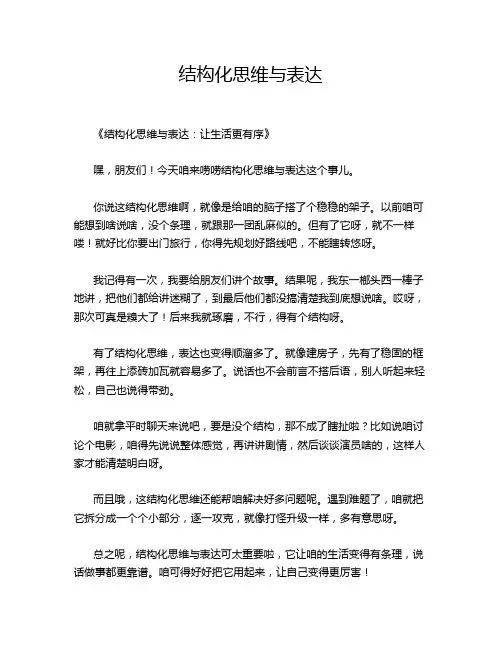 结构化思维与表达

《结构化思维与表达：让生活更有序》

嘿，朋友们！今天咱来唠唠结构化思维与表达这个事儿。

你说这结构化思维啊，就像是给咱的脑子搭了个稳稳的架子。以前咱可能想到啥说啥，没个条理，就跟那一团乱麻似的。但有了它呀，就不一样喽！就好比你要出门旅行，你得先规划好路线吧，不能瞎转悠呀。

我记得有一次，我要给朋友们讲个故事。结果呢，我东一榔头西一棒子地讲，把他们都给讲迷糊了，到最后他们都没搞清楚我到底想说啥。哎呀，那次可真是糗大了！后来我就琢磨，不行，得有个结构呀。

有了结构化思维，表达也变得顺溜多了。就像建房子，先有了稳固的框架，再往上添砖加瓦就容易多了。说话也不会前言不搭后语，别人听起来轻松，自己也说得带劲。

咱就拿平时聊天来说吧，要是没个结构，那不成了瞎扯啦？比如说咱讨论个电影，咱得先说说整体感觉，再讲讲剧情，然后谈谈演员啥的，这样人家才能清楚明白呀。

而且哦，这结构化思维还能帮咱解决好多问题呢。遇到难题了，咱就把它拆分成一个个小部分，逐一攻克，就像打怪升级一样，多有意思呀。

总之呢，结构化思维与表达可太重要啦，它让咱的生活变得有条理，说话做事都更靠谱。咱可得好好把它用起来，让自己变得更厉害！